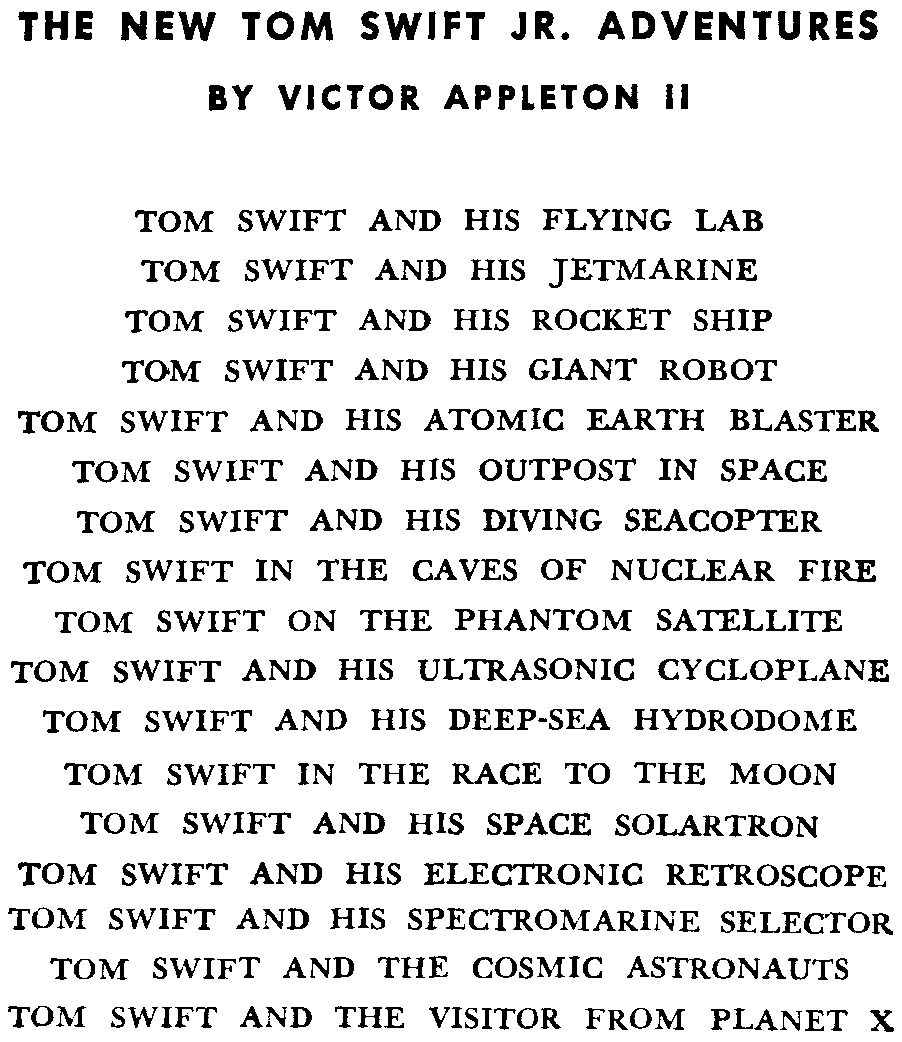 THE NEW TOM SWIFT JR. ADVENTURES
BY VICTOR APPLETON II

TOM SWIFT AND HIS FLYING LAB
TOM SWIFT AND HIS JETMARINE
TOM SWIFT AND HIS ROCKET SHIP
TOM SWIFT AND HIS GIANT ROBOT
TOM SWIFT AND HIS ATOMIC EARTH BLASTER
TOM SWIFT AND HIS OUTPOST IN SPACE
TOM SWIFT AND HIS DIVING SEACOPTER
TOM SWIFT IN THE CAVES OF NUCLEAR FIRE
TOM SWIFT ON THE PHANTOM SATELLITE
TOM SWIFT AND HIS ULTRASONIC CYCLOPLANE
TOM SWIFT AND HIS DEEP-SEA HYDRODOME
TOM SWIFT IN THE RACE TO THE MOON
TOM SWIFT AND HIS SPACE SOLARTRON
TOM SWIFT AND HIS ELECTRONIC RETROSCOPE
TOM SWIFT AND HIS SPECTROMARINE SELECTOR
TOM SWIFT AND THE COSMIC ASTRONAUTS
TOM SWIFT AND THE VISITOR FROM PLANET X